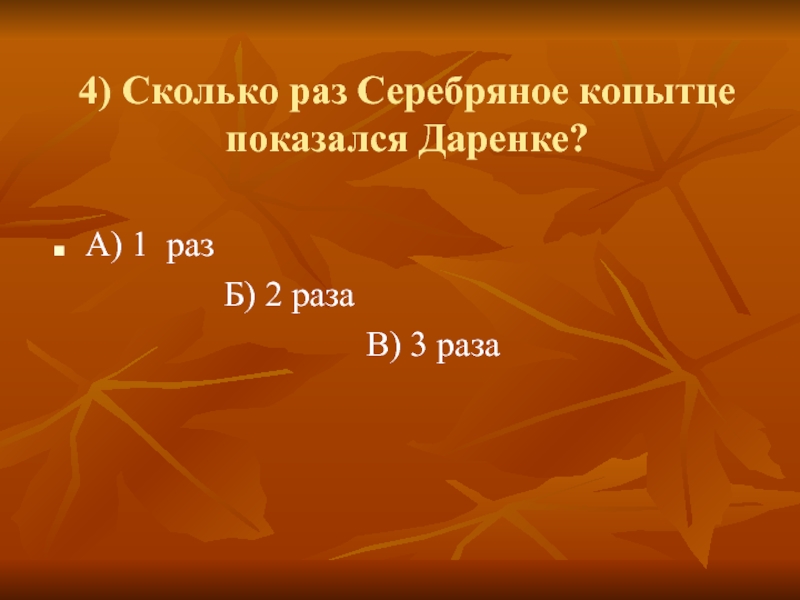 4) Сколько раз Серебряное копытце показался Даренке?

А) 1 раз

Б) 2 раза

В) 3 раза